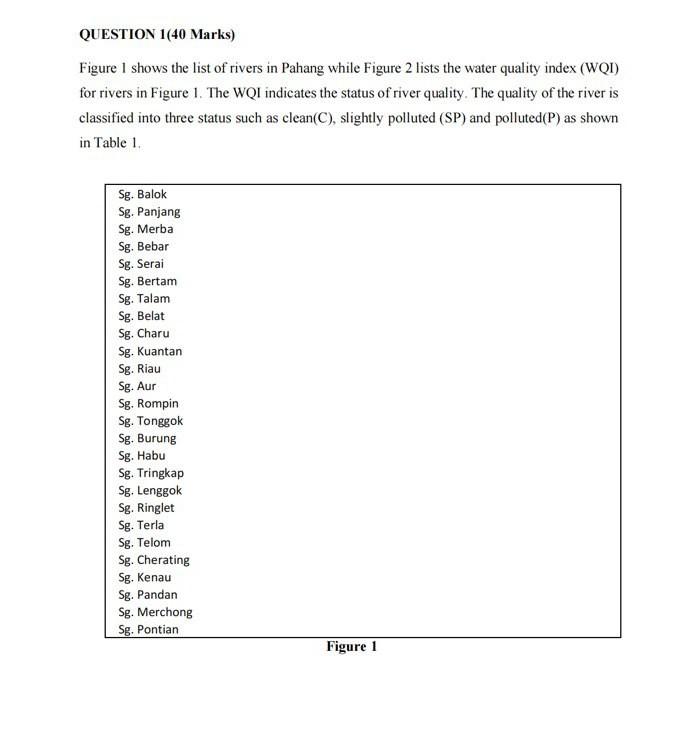 QUESTION 1(40 Marks)

Figure 1 shows the list of rivers in Pahang while Figure 2 lists the water quality index (WQI) for rivers in Figure 1. The WQI indicates the status of river quality. The quality of the river is classified into three status such as clean(C), slightly polluted (SP) and polluted(P) as shown in Table 1.

Sg. Balok
Sg. Panjang
Sg. Merba
Sg. Bebar
Sg. Serai
Sg. Bertam
Sg. Talam
Sg. Belat
Sg. Charu
Sg. Kuantan
Sg. Riau
Sg. Aur
Sg. Rompin
Sg. Tonggok
Sg. Burung
Sg. Habu
Sg. Tringkap
Sg. Lenggok
Sg. Ringlet
Sg. Terla
Sg. Telom
Sg. Cherating
Sg. Kenau
Sg. Pandan
Sg. Merchong
Sg. Pontian

Figure 1